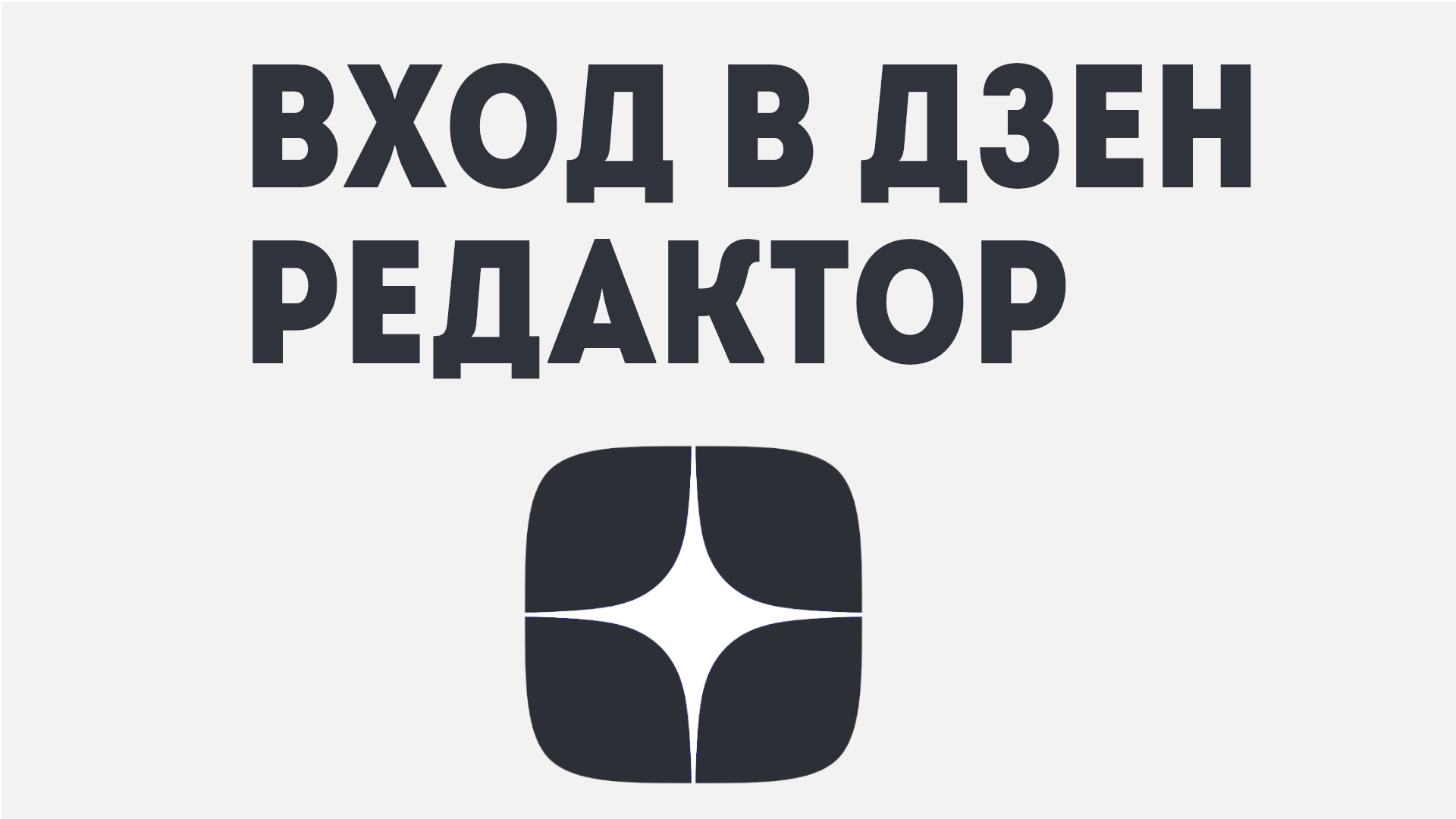 ВХОД В ДЗЕН РЕДАКТОР